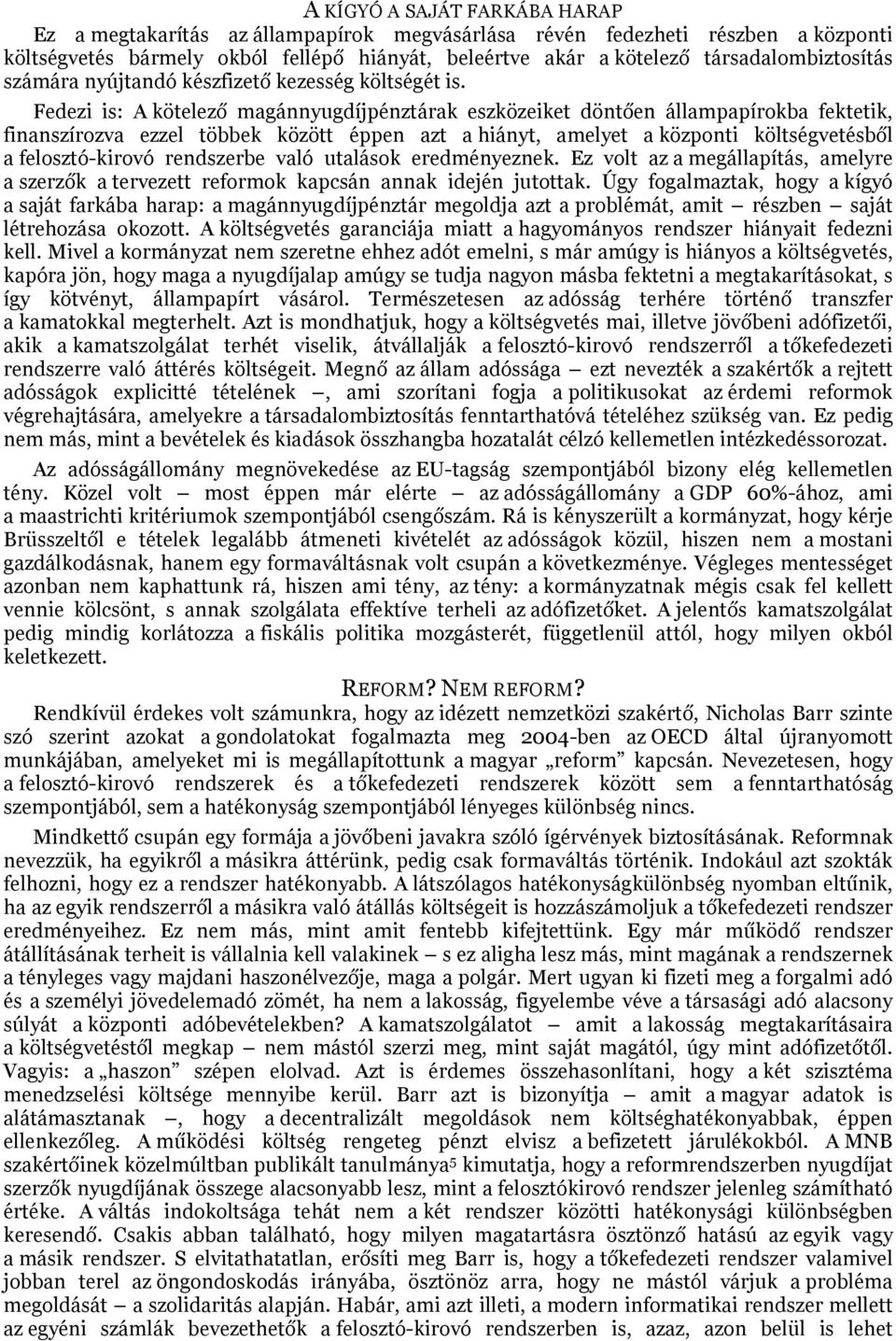 A KÍGYÓ A SAJÁT FARKÁBA HARAP

Ez a megtakarítás az állampapírok megvásárlása révén fedezheti részben a központi költségvetés bármely okból fellépő hiányát, beleértve akár a kötelező társadalombiztosítás számára nyújtandó készfizető kezesség költségét is.

Fedezi is: A kötelező magánnyugdíjpénztárak eszközeiket döntően állampapírokba fektetik, finanszírozva ezzel többek között éppen azt a hiányt, amelyet a központi költségvetésből a felosztó-kirovó rendszerbe való utalások eredményeznek. Ez volt az a megállapítás, amelyre a szerzők a tervezett reformok kapcsán annak idején jutottak. Úgy fogalmaztak, hogy a kígyó a saját farkába harap: a magánnyugdíjpénztár megoldja azt a problémát, amit — részben — saját létrehozása okozott. A költségvetés garanciája miatt a hagyományos rendszer hiányait fedezni kell. Mivel a kormányzat nem szeretne ehhez adót emelni, s már amúgy is hiányos a költségvetés, kapóra jön, hogy maga a nyugdíjalap amúgy se tudja nagyon másba fektetni a megtakarításokat, s így kötvényt, állampapírt vásárol. Természetesen az adósság terhére történő transzfer a kamatokkal megterhelt. Azt is mondhatjuk, hogy a költségvetés mai, illetve jövőbeni adófizetői, akik a kamatszolgálat terhét viselik, átvállalják a felosztó-kirovó rendszerről a tőkefedezeti rendszerre való áttérés költségeit. Megnő az állam adóssága — ezt nevezték a szakértők a rejtett adósságok explicitté tételének —, ami szorítani fogja a politikusokat az érdemi reformok végrehajtására, amelyekre a társadalombiztosítás fenntarthatóvá tételéhez szükség van. Ez pedig nem más, mint a bevételek és kiadások összhangba hozatalát célzó kellemetlen intézkedéssorozat.

Az adósságállomány megnövekedése az EU-tagság szempontjából bizony elég kellemetlen tény. Közel volt — most éppen már elérte — az adósságállomány a GDP 60%-ához, ami a maastrichti kritériumok szempontjából csengőszám. Rá is kényszerült a kormányzat, hogy kérje Brüsszeltől e tételek legalább átmeneti kivételét az adósságok közül, hiszen nem a mostani gazdálkodásnak, hanem egy formaváltásnak volt csupán a következménye. Végleges mentességet azonban nem kaphattunk rá, hiszen ami tény, az tény: a kormányzatnak mégis csak fel kellett vennie kölcsönt, s annak szolgálata effektíve terheli az adófizetőket. A jelentős kamatszolgálat pedig mindig korlátozza a fiskális politika mozgásterét, függetlenül attól, hogy milyen okból keletkezett.

REFORM? NEM REFORM?

Rendkívül érdekes volt számunkra, hogy az idézett nemzetközi szakértő, Nicholas Barr szinte szó szerint azokat a gondolatokat fogalmazta meg 2004-ben az OECD által újranyomott munkájában, amelyeket mi is megállapítottunk a magyar „reform” kapcsán. Nevezetesen, hogy a felosztó-kirovó rendszerek és a tőkefedezeti rendszerek között sem a fenntarthatóság szempontjából, sem a hatékonyság szempontjából lényeges különbség nincs.

Mindkettő csupán egy formája a jövőbeni javakra szóló ígérvények biztosításának. Reformnak nevezzük, ha egyikről a másikra áttérünk, pedig csak formaváltás történik. Indokául azt szokták felhozni, hogy ez a rendszer hatékonyabb. A látszólagos hatékonyságkülönbség nyomban eltűnik, ha az egyik rendszerről a másikra való átállás költségeit is hozzászámoljuk a tőkefedezeti rendszer eredményeihez. Ez nem más, mint amit fentebb kifejtettünk. Egy már működő rendszer átállításának terheit is vállalnia kell valakinek — s ez aligha lesz más, mint magának a rendszernek a tényleges vagy majdani haszonélvezője, maga a polgár. Mert ugyan ki fizeti meg a forgalmi adó és a személyi jövedelemadó zömét, ha nem a lakosság, figyelembe véve a társasági adó alacsony súlyát a központi adóbevételekben? A kamatszolgálatot — amit a lakosság megtakarításaira a költségvetéstől megkap — nem mástól szerzi meg, mint saját magától, úgy mint adófizetőtől. Vagyis: a „haszon” szépen elolvad. Azt is érdemes összehasonlítani, hogy a két szisztéma menedzselési költsége mennyibe kerül. Barr azt is bizonyítja — amit a magyar adatok is alátámasztanak —, hogy a decentralizált megoldások nem költséghatékonyabbak, éppen ellenkezőleg. A működési költség rengeteg pénzt elvisz a befizetett járulékokból. A MNB szakértőinek közelmúltban publikált tanulmánya$^5$ kimutatja, hogy a reformrendszerben nyugdíjat szerzők nyugdíjának összege alacsonyabb lesz, mint a felosztókirovó rendszer jelenleg számítható értéke. A váltás indokoltsága tehát nem a két rendszer közötti hatékonysági különbségben keresendő. Csakis abban található, hogy milyen magatartásra ösztönző hatású az egyik vagy a másik rendszer. S elvitathatatlan, erősíti meg Barr is, hogy a tőkefedezeti rendszer valamivel jobban terel az öngondoskodás irányába, ösztönöz arra, hogy ne mástól várjuk a probléma megoldását — a szolidaritás alapján. Habár, ami azt illeti, a modern informatikai rendszer mellett az egyéni számlák bevezethetők a felosztó-kirovó rendszerben is, azaz, azon belül is lehet